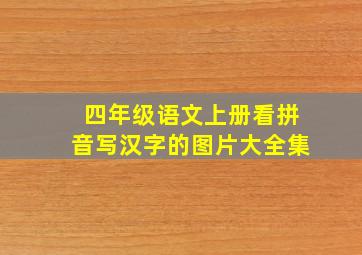 四年级语文上册看拼音写汉字的图片大全集